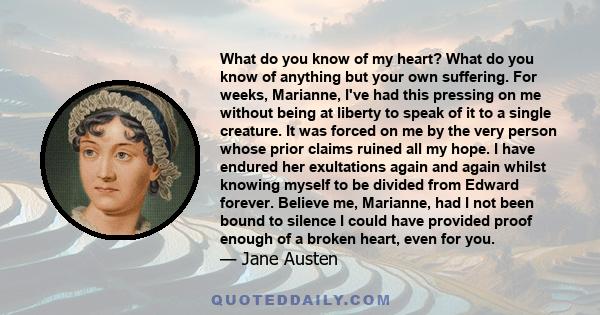 What do you know of my heart? What do you know of anything but your own suffering. For weeks, Marianne, I've had this pressing on me without being at liberty to speak of it to a single creature. It was forced on me by the very person whose prior claims ruined all my hope. I have endured her exultations again and again whilst knowing myself to be divided from Edward forever. Believe me, Marianne, had I not been bound to silence I could have provided proof enough of a broken heart, even for you.
— Jane Austen

QUOTEDDAILY.COM